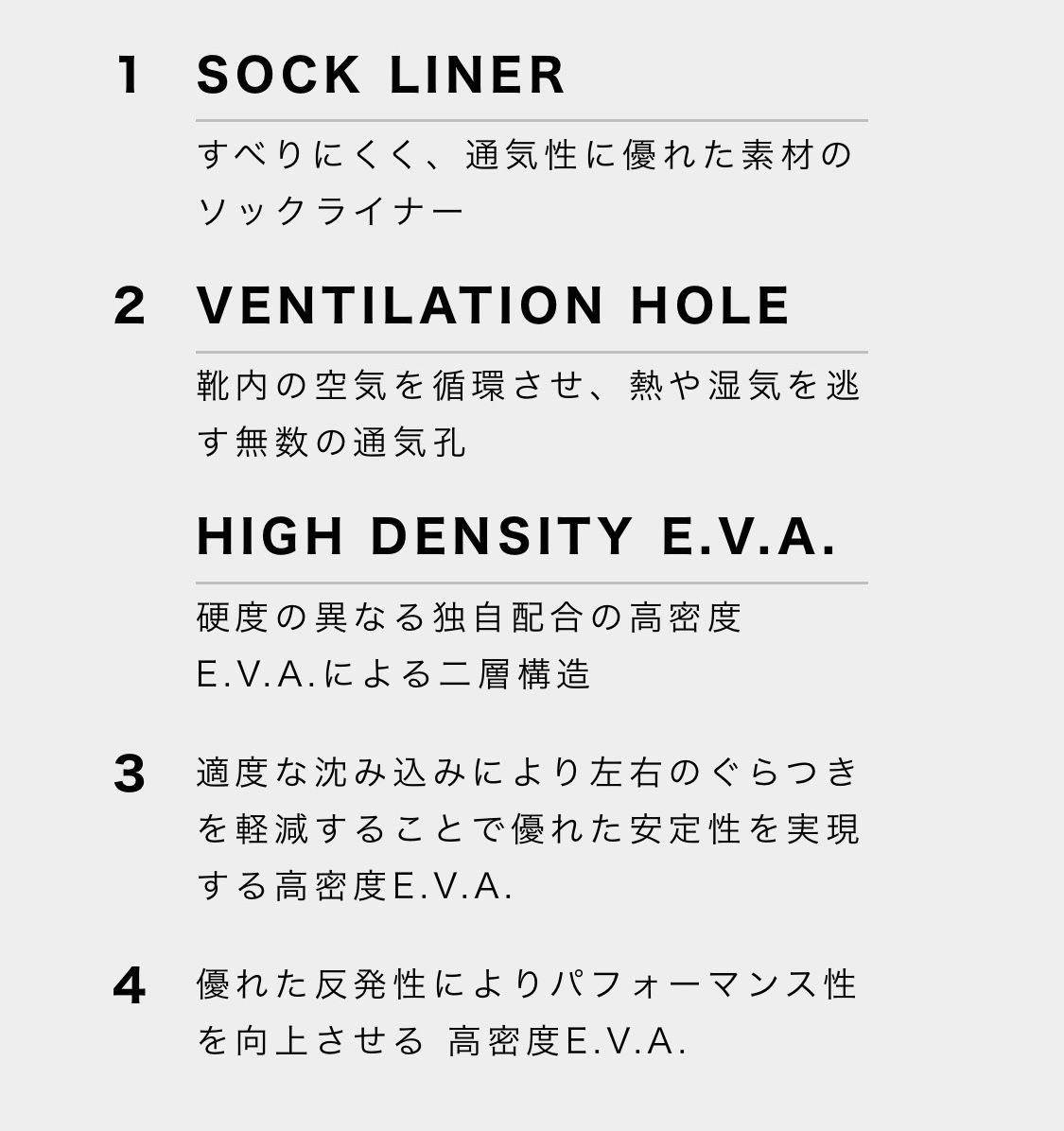 1 SOCK LINER

すべりにくく、通気性に優れた素材のソックライナー

2 VENTILATION HOLE

靴内の空気を循環させ、熱や湿気を逃す無数の通気孔

HIGH DENSITY E.V.A.

硬度の異なる独自配合の高密度E.V.A.による二層構造

3 適度な沈み込みにより左右のぐらつきを軽減することで優れた安定性を実現する高密度E.V.A.

4 優れた反発性によりパフォーマンス性を向上させる 高密度E.V.A.